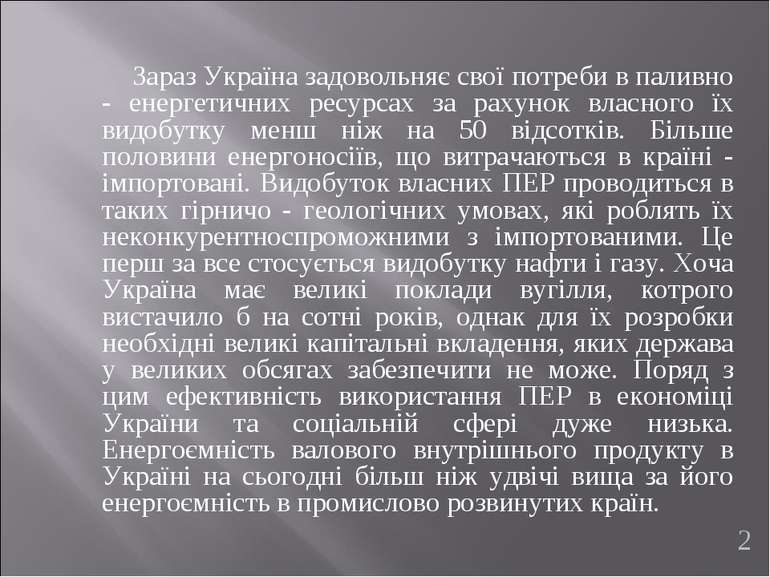 Зараз Україна задовольняє свої потреби в паливно - енергетичних ресурсах за рахунок власного їх видобутку менш ніж на 50 відсотків. Більше половини енергоносіїв, що витрачаються в країні - імпортовані. Видобуток власних ПЕР проводиться в таких гірничо - геологічних умовах, які роблять їх неконкурентноспроможними з імпортованими. Це перш за все стосується видобутку нафти і газу. Хоча Україна має великі поклади вугілля, котрого вистачило б на сотні років, однак для їх розробки необхідні великі капітальні вкладення, яких держава у великих обсягах забезпечити не може. Поряд з цим ефективність використання ПЕР в економіці України та соціальній сфері дуже низька. Енергоємність валового внутрішнього продукту в Україні на сьогодні більш ніж удвічі вища за його енергоємність в промислово розвинутих країн.

2